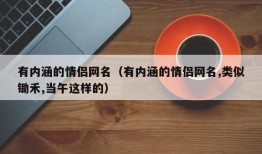 有内涵的情侣网名（有内涵的情侣网名,类似锄禾,当午这样的）